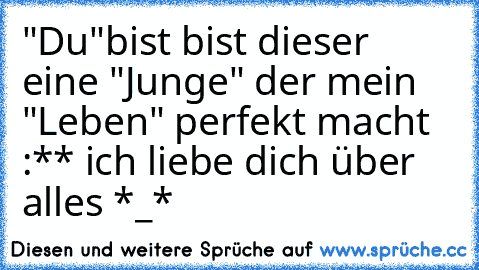 "Du"bist bist dieser eine "Junge" der mein "Leben" perfekt macht :** ich liebe dich über alles *_*

Diesen und weitere Sprüche auf www.sprüche.cc